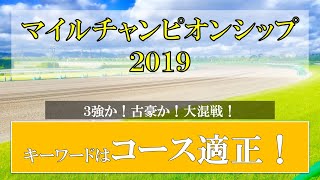 マイルチャンピオンシップ
2019

3強か！古豪か！大混戦！

キーワードはコース適正！